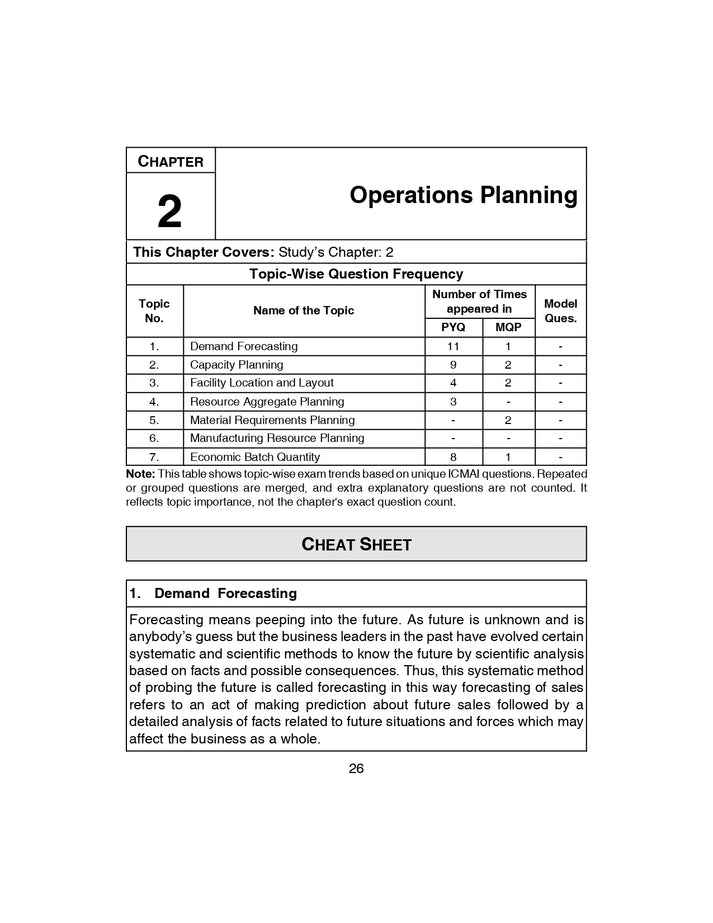 CHAPTER

2

Operations Planning

This Chapter Covers: Study's Chapter: 2

Topic-Wise Question Frequency

| Topic No. | Name of the Topic | Number of Times appeared in PYQ | Number of Times appeared in MQP | Model Ques. |
|---|---|---|---|---|
| 1. | Demand Forecasting | 11 | 1 | - |
| 2. | Capacity Planning | 9 | 2 | - |
| 3. | Facility Location and Layout | 4 | 2 | - |
| 4. | Resource Aggregate Planning | 3 | - | - |
| 5. | Material Requirements Planning | - | 2 | - |
| 6. | Manufacturing Resource Planning | - | - | - |
| 7. | Economic Batch Quantity | 8 | 1 | - |

Note: This table shows topic-wise exam trends based on unique ICMAI questions. Repeated or grouped questions are merged, and extra explanatory questions are not counted. It reflects topic importance, not the chapter's exact question count.

CHEAT SHEET

1. Demand Forecasting

Forecasting means peeping into the future. As future is unknown and is anybody's guess but the business leaders in the past have evolved certain systematic and scientific methods to know the future by scientific analysis based on facts and possible consequences. Thus, this systematic method of probing the future is called forecasting in this way forecasting of sales refers to an act of making prediction about future sales followed by a detailed analysis of facts related to future situations and forces which may affect the business as a whole.

26